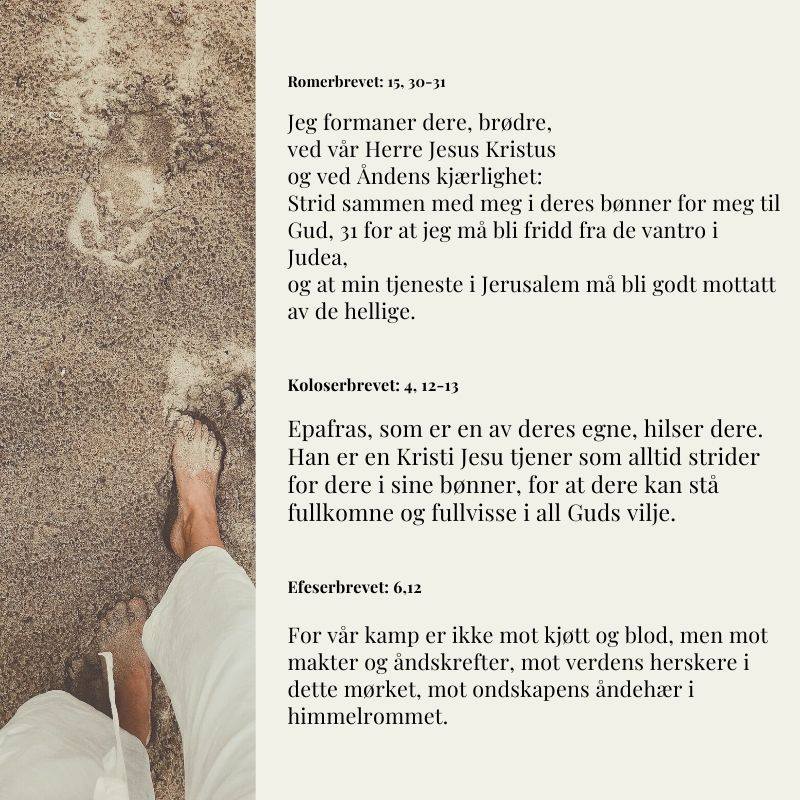 Romerbrevet: 15, 30-31

Jeg formaner dere, brødre,
ved vår Herre Jesus Kristus
og ved Åndens kjærlighet:
Strid sammen med meg i deres bønner for meg til Gud, 31 for at jeg må bli fridd fra de vantro i Judea,
og at min tjeneste i Jerusalem må bli godt mottatt av de hellige.

Koloserbrevet: 4, 12-13

Epafras, som er en av deres egne, hilser dere. Han er en Kristi Jesu tjener som alltid strider for dere i sine bønner, for at dere kan stå fullkomne og fullvisse i all Guds vilje.

Efeserbrevet: 6,12

For vår kamp er ikke mot kjøtt og blod, men mot makter og åndskrefter, mot verdens herskere i dette mørket, mot ondskapens åndehær i himmelrommet.